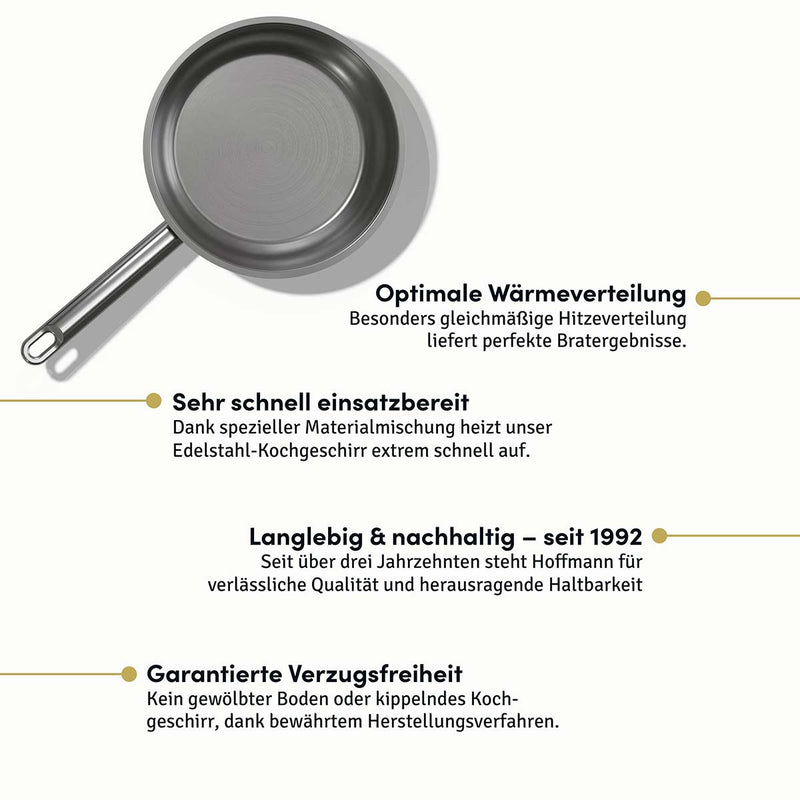 Optimale Wärmeverteilung
Besonders gleichmäßige Hitzeverteilung liefert perfekte Bratergebnisse.

Sehr schnell einsatzbereit
Dank spezieller Materialmischung heizt unser Edelstahl-Kochgeschirr extrem schnell auf.

Langlebig & nachhaltig – seit 1992
Seit über drei Jahrzehnten steht Hoffmann für verlässliche Qualität und herausragende Haltbarkeit

Garantierte Verzugsfreiheit
Kein gewölbter Boden oder kippelndes Kochgeschirr, dank bewährtem Herstellungsverfahren.